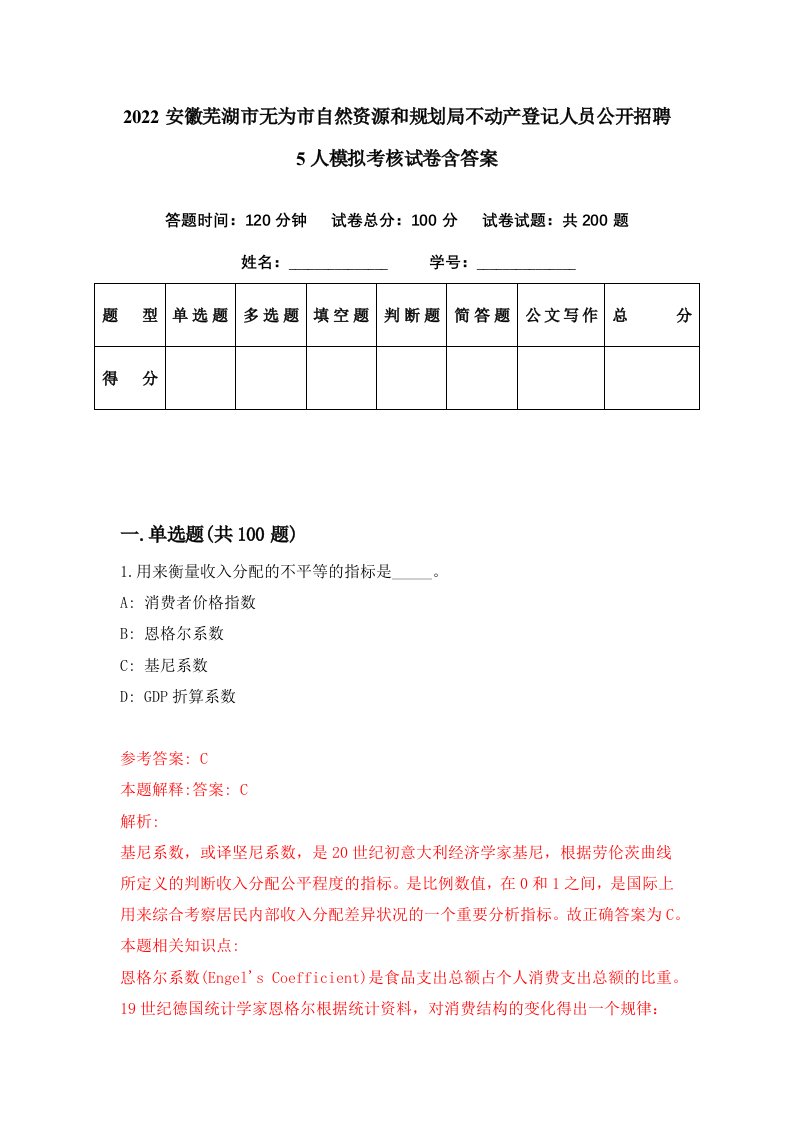 2022 安徽芜湖市无为市自然资源和规划局不动产登记人员公开招聘 5 人模拟考核试卷含答案

答题时间：120 分钟　试卷总分：100 分　试卷试题：共 200 题

姓名：____________　学号：____________

| 题　型 | 单选题 | 多选题 | 填空题 | 判断题 | 简答题 | 公文写作 | 总　分 |
|---|---|---|---|---|---|---|---|
| 得　分 | | | | | | | |

一.单选题(共 100 题)

1.用来衡量收入分配的不平等的指标是_____。

A: 消费者价格指数

B: 恩格尔系数

C: 基尼系数

D: GDP 折算系数

参考答案: C

本题解释:答案: C

解析:

基尼系数，或译坚尼系数，是 20 世纪初意大利经济学家基尼，根据劳伦茨曲线所定义的判断收入分配公平程度的指标。是比例数值，在 0 和 1 之间，是国际上用来综合考察居民内部收入分配差异状况的一个重要分析指标。故正确答案为 C。

本题相关知识点:

恩格尔系数(Engel's Coefficient)是食品支出总额占个人消费支出总额的比重。19 世纪德国统计学家恩格尔根据统计资料，对消费结构的变化得出一个规律：